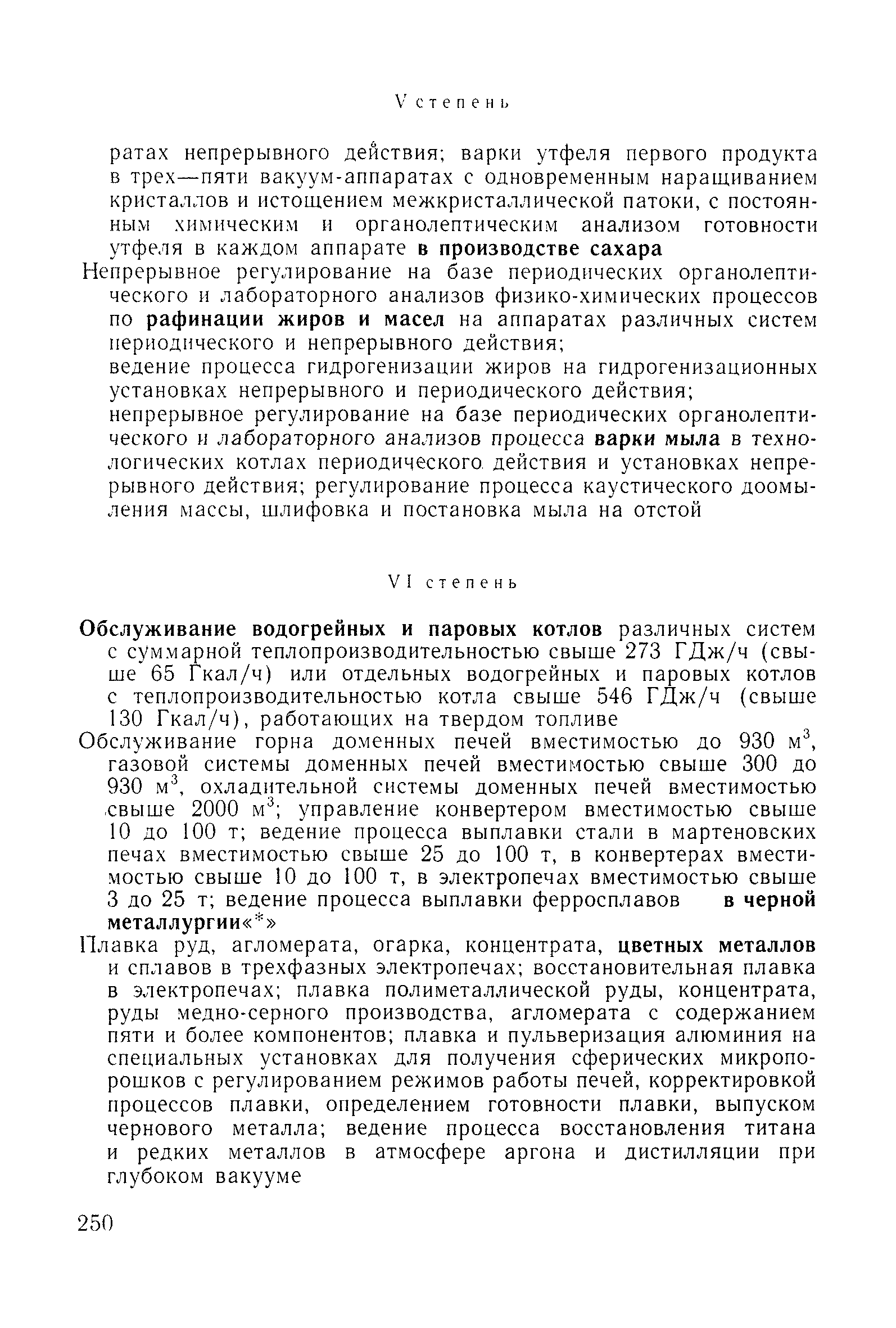 V степень

ратах непрерывного действия; варки утфеля первого продукта в трех—пяти вакуум-аппаратах с одновременным наращиванием кристаллов и истощением межкристаллической патоки, с постоянным химическим и органолептическим анализом готовности утфеля в каждом аппарате в производстве сахара

Непрерывное регулирование на базе периодических органолептического и лабораторного анализов физико-химических процессов по рафинации жиров и масел на аппаратах различных систем периодического и непрерывного действия;
ведение процесса гидрогенизации жиров на гидрогенизационных установках непрерывного и периодического действия;
непрерывное регулирование на базе периодических органолептического и лабораторного анализов процесса варки мыла в технологических котлах периодического действия и установках непрерывного действия; регулирование процесса каустического доомыления массы, шлифовка и постановка мыла на отстой

VI степень

Обслуживание водогрейных и паровых котлов различных систем с суммарной теплопроизводительностью свыше 273 ГДж/ч (свыше 65 Гкал/ч) или отдельных водогрейных и паровых котлов с теплопроизводительностью котла свыше 546 ГДж/ч (свыше 130 Гкал/ч), работающих на твердом топливе

Обслуживание горна доменных печей вместимостью до 930 $м^3$, газовой системы доменных печей вместимостью свыше 300 до 930 $м^3$, охладительной системы доменных печей вместимостью свыше 2000 $м^3$; управление конвертером вместимостью свыше 10 до 100 т; ведение процесса выплавки стали в мартеновских печах вместимостью свыше 25 до 100 т, в конвертерах вместимостью свыше 10 до 100 т, в электропечах вместимостью свыше 3 до 25 т; ведение процесса выплавки ферросплавов в черной металлургии«*»

Плавка руд, агломерата, огарка, концентрата, цветных металлов и сплавов в трехфазных электропечах; восстановительная плавка в электропечах; плавка полиметаллической руды, концентрата, руды медно-серного производства, агломерата с содержанием пяти и более компонентов; плавка и пульверизация алюминия на специальных установках для получения сферических микропорошков с регулированием режимов работы печей, корректировкой процессов плавки, определением готовности плавки, выпуском чернового металла; ведение процесса восстановления титана и редких металлов в атмосфере аргона и дистилляции при глубоком вакууме

250